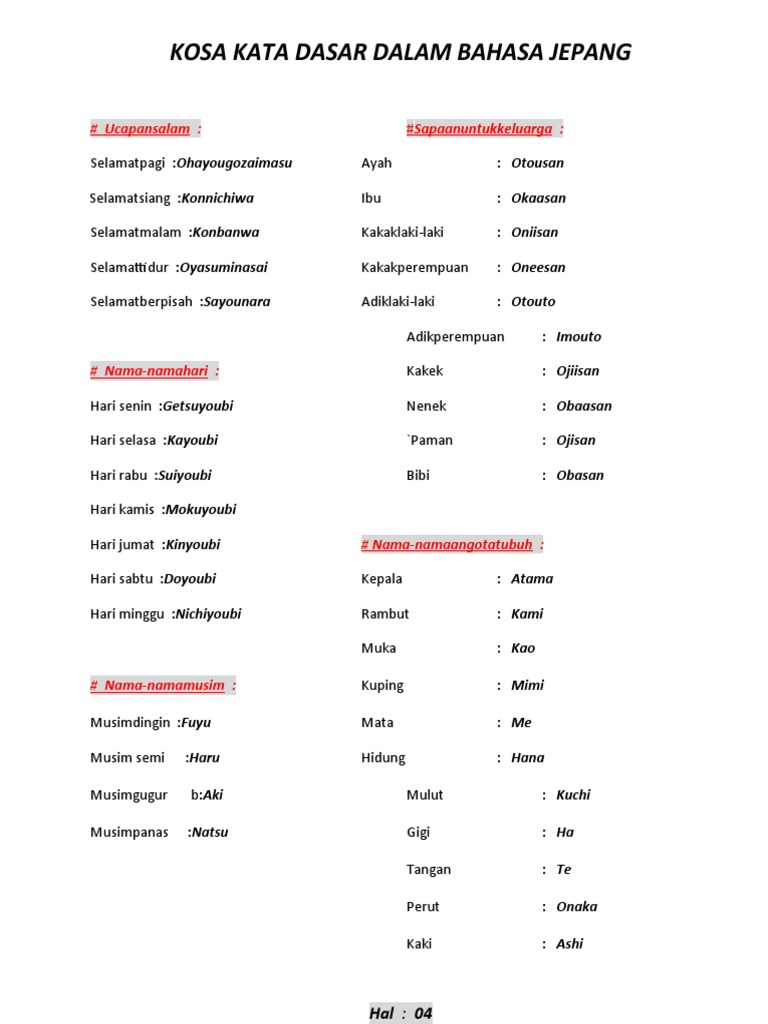 KOSA KATA DASAR DALAM BAHASA JEPANG

# Ucapansalam :

Selamatpagi :Ohayougozaimasu

Selamatsiang :Konnichiwa

Selamatmalam :Konbanwa

Selamattidur :Oyasuminasai

Selamatberpisah :Sayounara

# Nama-namahari :

Hari senin :Getsuyoubi

Hari selasa :Kayoubi

Hari rabu :Suiyoubi

Hari kamis :Mokuyoubi

Hari jumat :Kinyoubi

Hari sabtu :Doyoubi

Hari minggu :Nichiyoubi

# Nama-namamusim :

Musimdingin :Fuyu

Musim semi :Haru

Musimgugur b:Aki

Musimpanas :Natsu

#Sapaanuntukkeluarga :

Ayah : Otousan

Ibu : Okaasan

Kakaklaki-laki : Oniisan

Kakakperempuan : Oneesan

Adiklaki-laki : Otouto

Adikperempuan : Imouto

Kakek : Ojiisan

Nenek : Obaasan

`Paman : Ojisan

Bibi : Obasan

# Nama-namaangotatubuh :

Kepala : Atama

Rambut : Kami

Muka : Kao

Kuping : Mimi

Mata : Me

Hidung : Hana

Mulut : Kuchi

Gigi : Ha

Tangan : Te

Perut : Onaka

Kaki : Ashi

Hal : 04